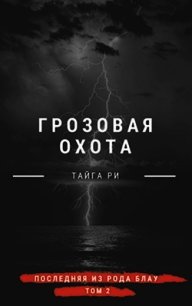 ГРОЗОВАЯ ОХОТА

ТАЙГА РИ

ПОСЛЕДНЯЯ ИЗ РОДА БЛАУ
ТОМ 2